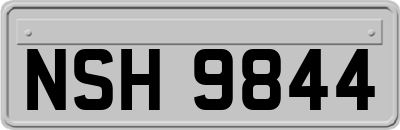 NSH 9844